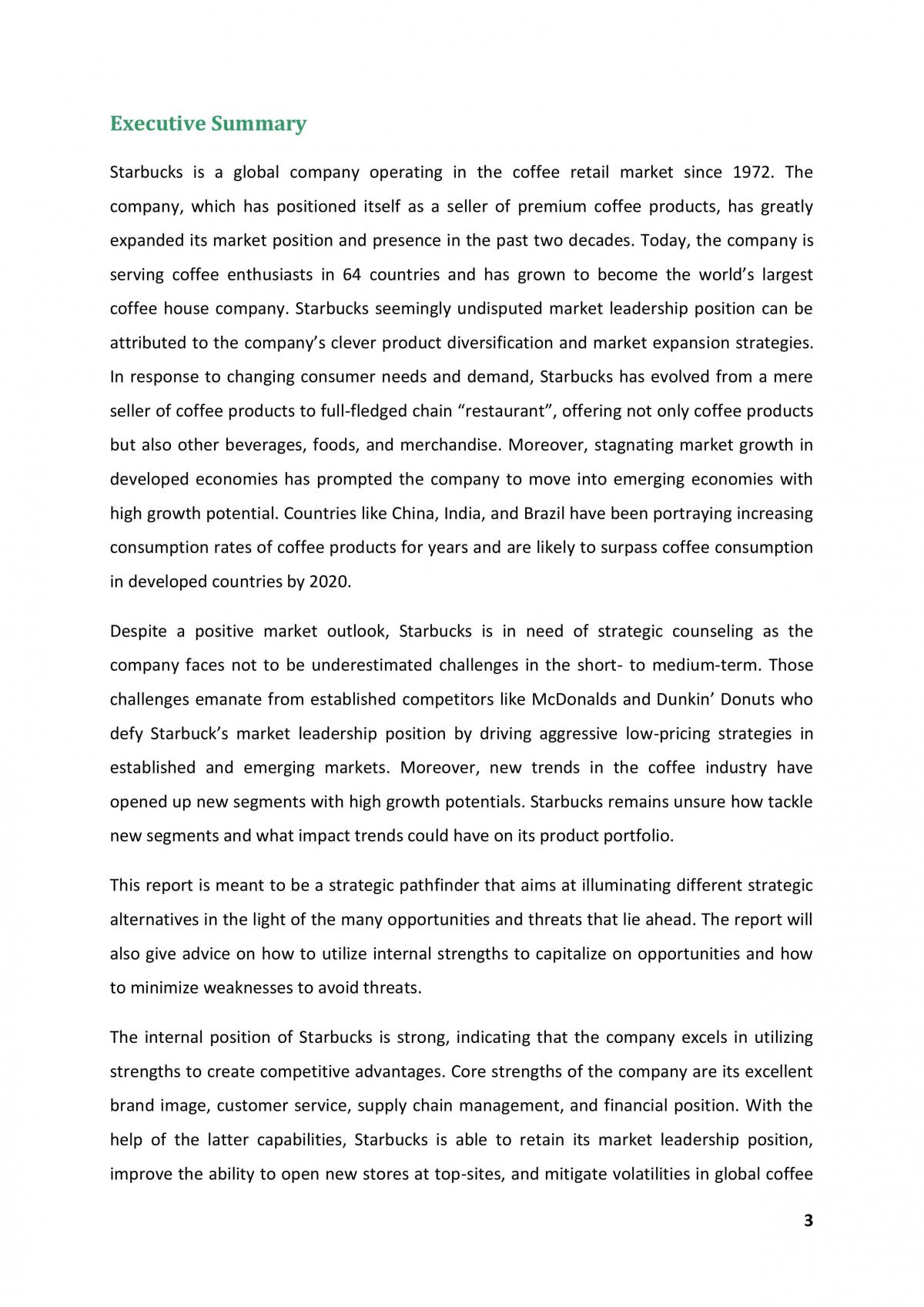 Executive Summary

Starbucks is a global company operating in the coffee retail market since 1972. The company, which has positioned itself as a seller of premium coffee products, has greatly expanded its market position and presence in the past two decades. Today, the company is serving coffee enthusiasts in 64 countries and has grown to become the world's largest coffee house company. Starbucks seemingly undisputed market leadership position can be attributed to the company's clever product diversification and market expansion strategies. In response to changing consumer needs and demand, Starbucks has evolved from a mere seller of coffee products to full-fledged chain "restaurant", offering not only coffee products but also other beverages, foods, and merchandise. Moreover, stagnating market growth in developed economies has prompted the company to move into emerging economies with high growth potential. Countries like China, India, and Brazil have been portraying increasing consumption rates of coffee products for years and are likely to surpass coffee consumption in developed countries by 2020.

Despite a positive market outlook, Starbucks is in need of strategic counseling as the company faces not to be underestimated challenges in the short- to medium-term. Those challenges emanate from established competitors like McDonalds and Dunkin' Donuts who defy Starbuck's market leadership position by driving aggressive low-pricing strategies in established and emerging markets. Moreover, new trends in the coffee industry have opened up new segments with high growth potentials. Starbucks remains unsure how tackle new segments and what impact trends could have on its product portfolio.

This report is meant to be a strategic pathfinder that aims at illuminating different strategic alternatives in the light of the many opportunities and threats that lie ahead. The report will also give advice on how to utilize internal strengths to capitalize on opportunities and how to minimize weaknesses to avoid threats.

The internal position of Starbucks is strong, indicating that the company excels in utilizing strengths to create competitive advantages. Core strengths of the company are its excellent brand image, customer service, supply chain management, and financial position. With the help of the latter capabilities, Starbucks is able to retain its market leadership position, improve the ability to open new stores at top-sites, and mitigate volatilities in global coffee

3